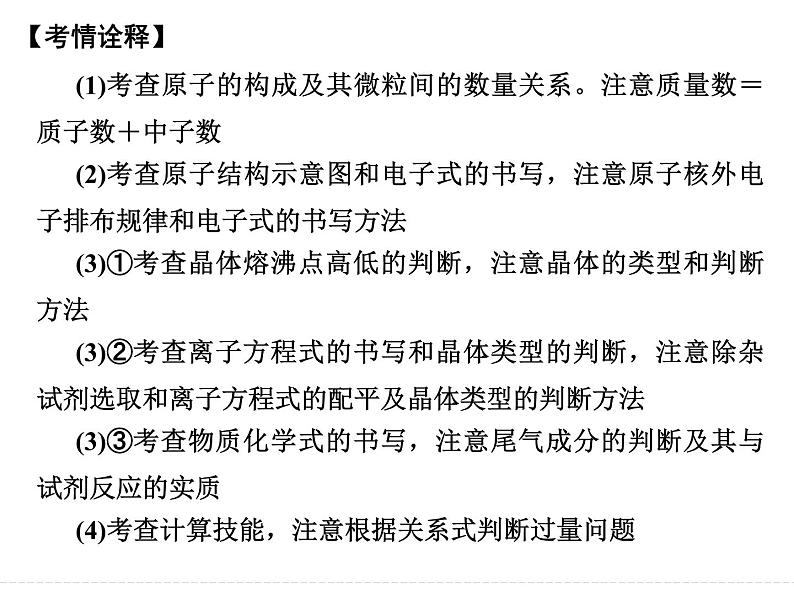 【考情诠释】

(1)考查原子的构成及其微粒间的数量关系。注意质量数＝质子数＋中子数

(2)考查原子结构示意图和电子式的书写，注意原子核外电子排布规律和电子式的书写方法

(3)①考查晶体熔沸点高低的判断，注意晶体的类型和判断方法

(3)②考查离子方程式的书写和晶体类型的判断，注意除杂试剂选取和离子方程式的配平及晶体类型的判断方法

(3)③考查物质化学式的书写，注意尾气成分的判断及其与试剂反应的实质

(4)考查计算技能，注意根据关系式判断过量问题